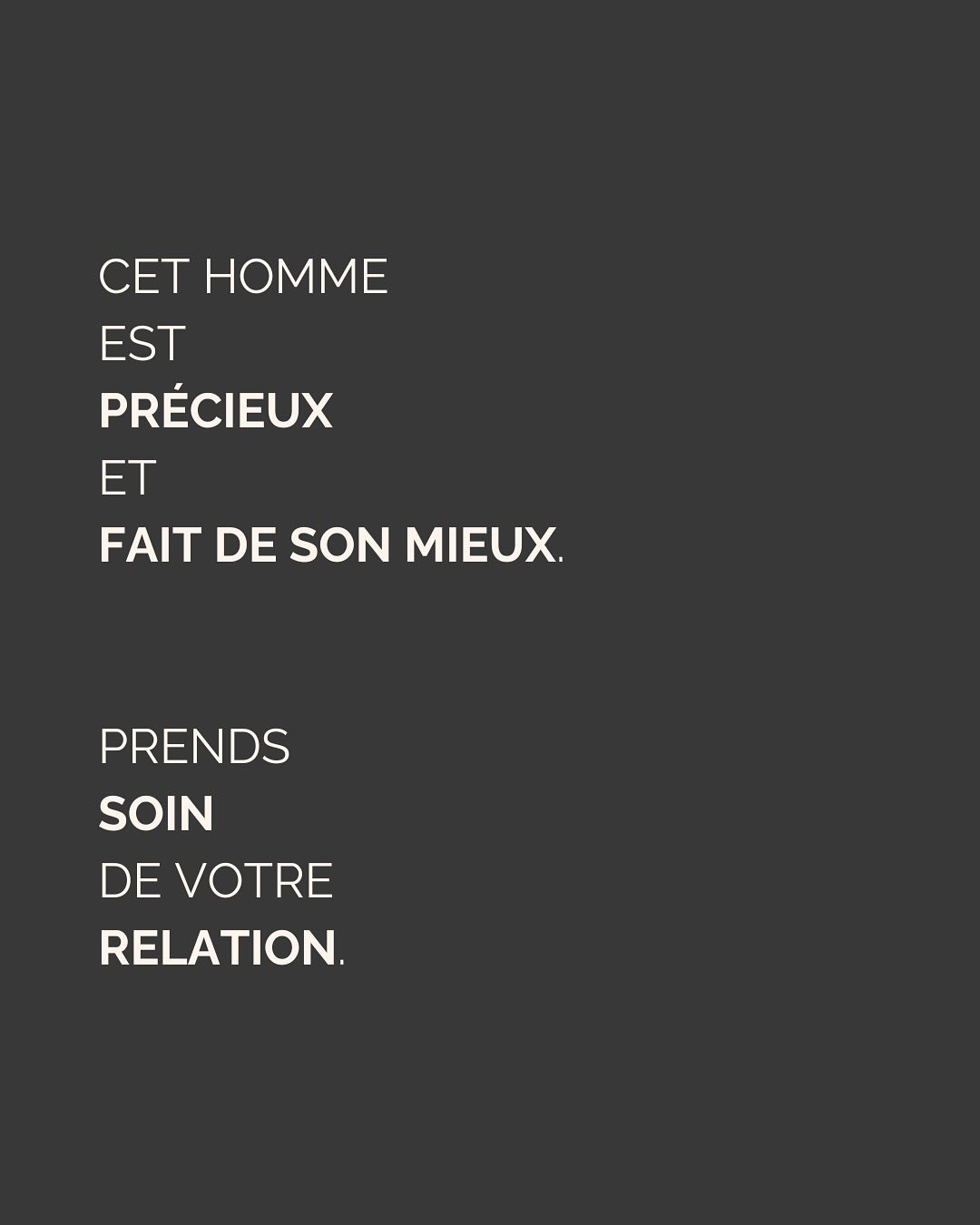 CET HOMME
EST
PRÉCIEUX
ET
FAIT DE SON MIEUX.

PRENDS
SOIN
DE VOTRE
RELATION.